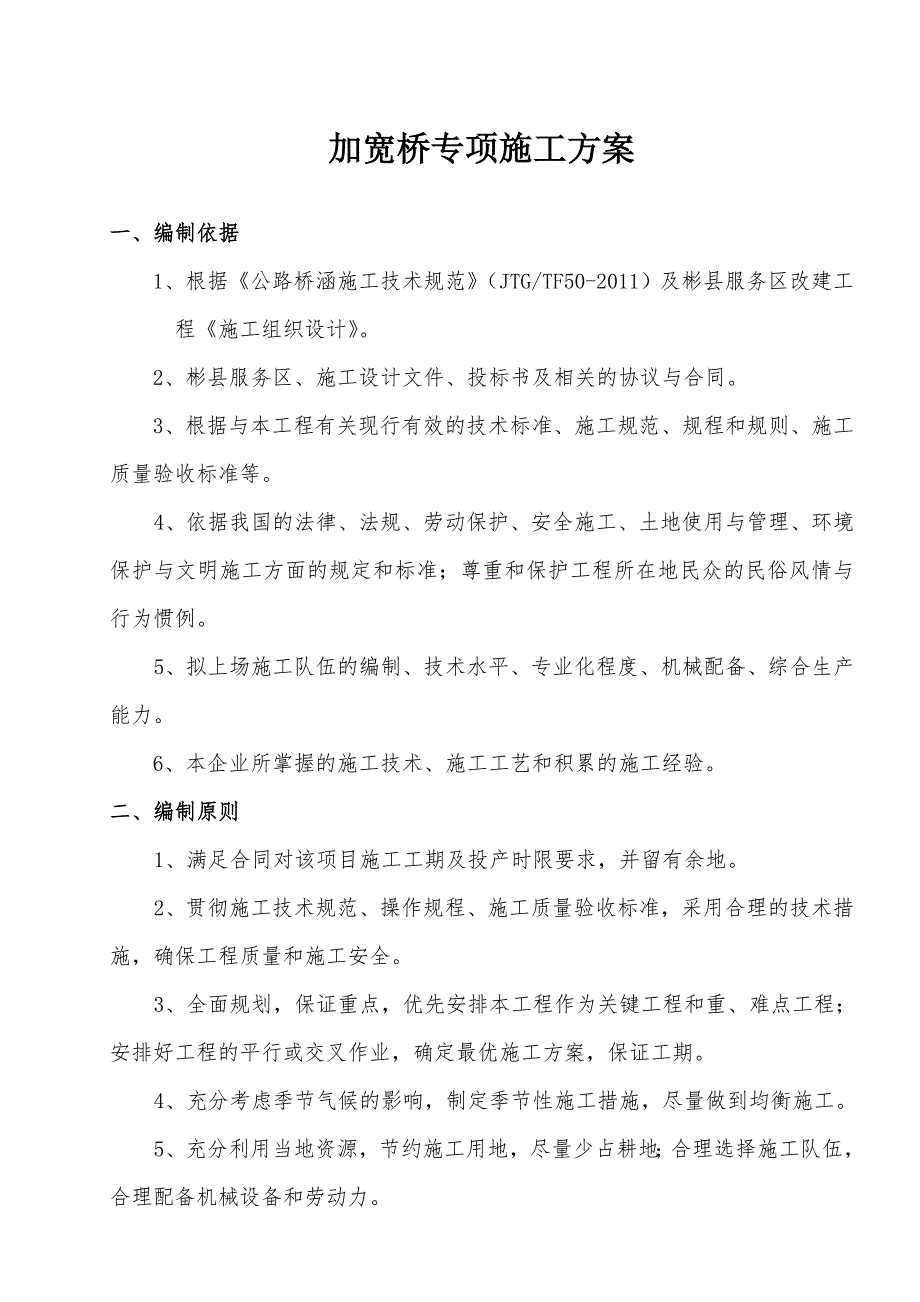 加宽桥专项施工方案

一、编制依据

1、根据《公路桥涵施工技术规范》（JTG/TF50-2011）及彬县服务区改建工程《施工组织设计》。

2、彬县服务区、施工设计文件、投标书及相关的协议与合同。

3、根据与本工程有关现行有效的技术标准、施工规范、规程和规则、施工质量验收标准等。

4、依据我国的法律、法规、劳动保护、安全施工、土地使用与管理、环境保护与文明施工方面的规定和标准；尊重和保护工程所在地民众的民俗风情与行为惯例。

5、拟上场施工队伍的编制、技术水平、专业化程度、机械配备、综合生产能力。

6、本企业所掌握的施工技术、施工工艺和积累的施工经验。

二、编制原则

1、满足合同对该项目施工工期及投产时限要求，并留有余地。

2、贯彻施工技术规范、操作规程、施工质量验收标准，采用合理的技术措施，确保工程质量和施工安全。

3、全面规划，保证重点，优先安排本工程作为关键工程和重、难点工程；安排好工程的平行或交叉作业，确定最优施工方案，保证工期。

4、充分考虑季节气候的影响，制定季节性施工措施，尽量做到均衡施工。

5、充分利用当地资源，节约施工用地，尽量少占耕地;合理选择施工队伍，合理配备机械设备和劳动力。